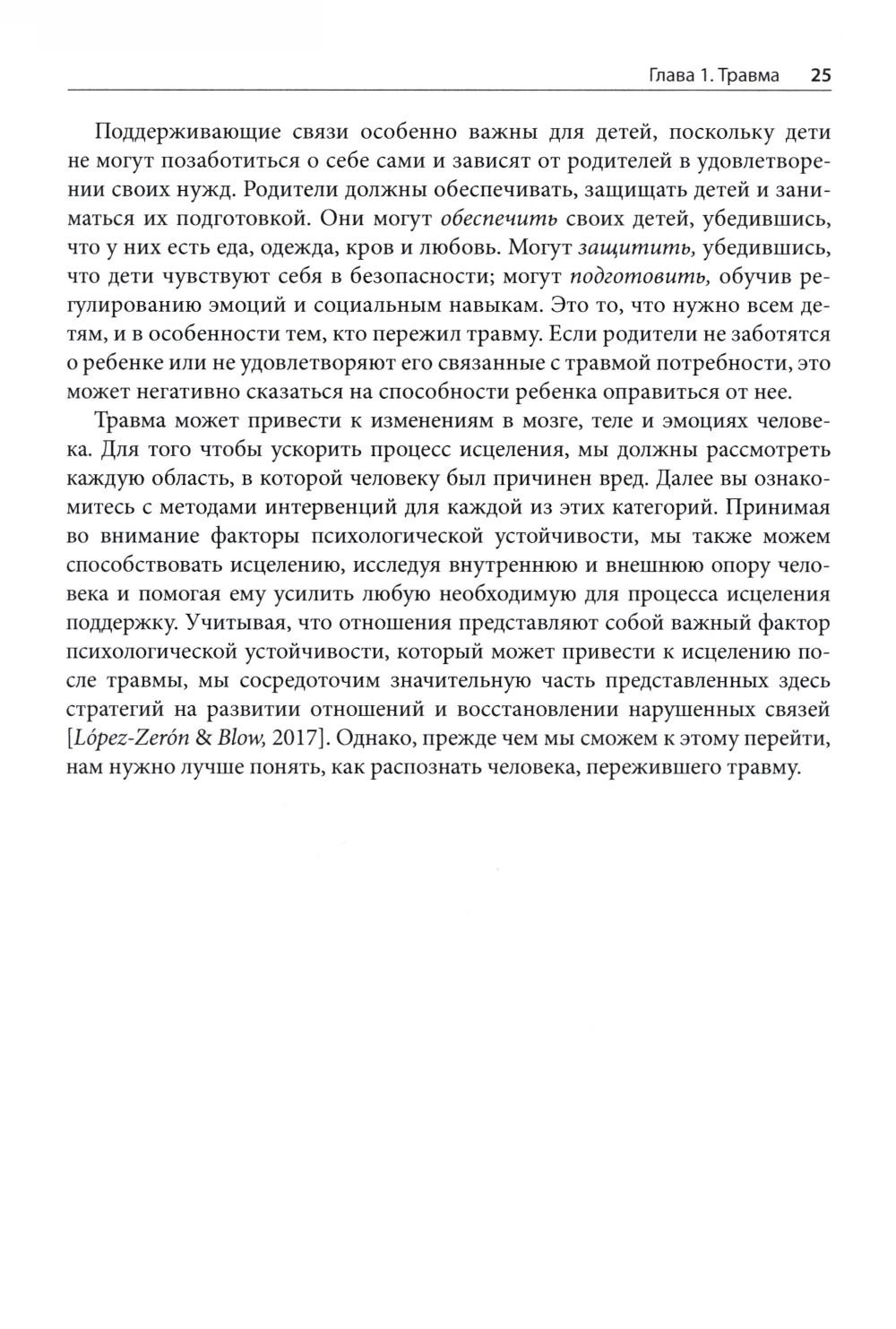 Глава 1. Травма 25

Поддерживающие связи особенно важны для детей, поскольку дети не могут позаботиться о себе сами и зависят от родителей в удовлетворении своих нужд. Родители должны обеспечивать, защищать детей и заниматься их подготовкой. Они могут обеспечить своих детей, убедившись, что у них есть еда, одежда, кров и любовь. Могут защитить, убедившись, что дети чувствуют себя в безопасности; могут подготовить, обучив регулированию эмоций и социальным навыкам. Это то, что нужно всем детям, и в особенности тем, кто пережил травму. Если родители не заботятся о ребенке или не удовлетворяют его связанные с травмой потребности, это может негативно сказаться на способности ребенка оправиться от нее.

Травма может привести к изменениям в мозге, теле и эмоциях человека. Для того чтобы ускорить процесс исцеления, мы должны рассмотреть каждую область, в которой человеку был причинен вред. Далее вы ознакомитесь с методами интервенций для каждой из этих категорий. Принимая во внимание факторы психологической устойчивости, мы также можем способствовать исцелению, исследуя внутреннюю и внешнюю опору человека и помогая ему усилить любую необходимую для процесса исцеления поддержку. Учитывая, что отношения представляют собой важный фактор психологической устойчивости, который может привести к исцелению после травмы, мы сосредоточим значительную часть представленных здесь стратегий на развитии отношений и восстановлении нарушенных связей [López-Zerón & Blow, 2017]. Однако, прежде чем мы сможем к этому перейти, нам нужно лучше понять, как распознать человека, пережившего травму.